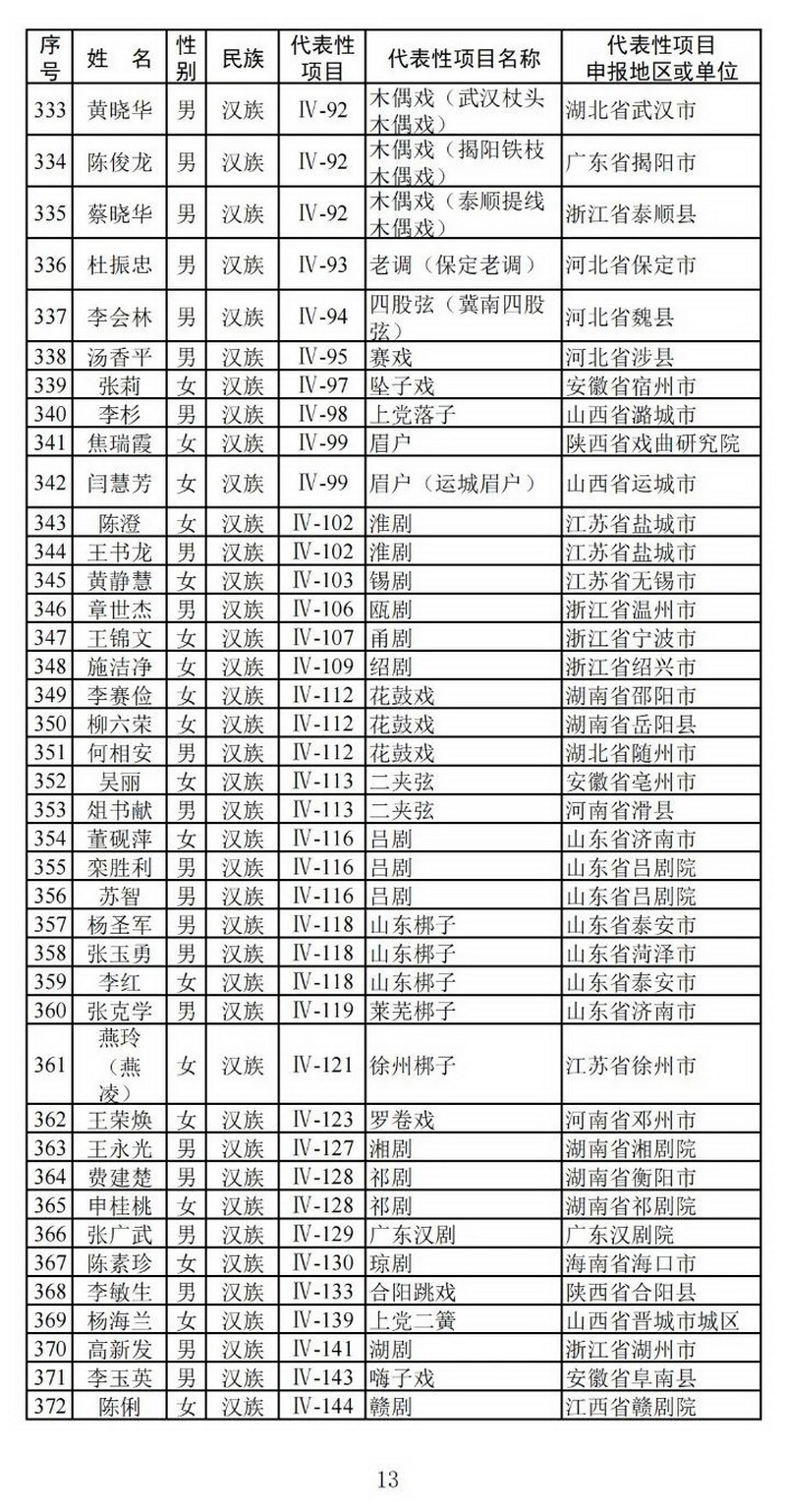 | 序号 | 姓　名 | 性别 | 民族 | 代表性项目 | 代表性项目名称 | 代表性项目申报地区或单位 |
|---|---|---|---|---|---|---|
| 333 | 黄晓华 | 男 | 汉族 | Ⅳ-92 | 木偶戏（武汉杖头木偶戏） | 湖北省武汉市 |
| 334 | 陈俊龙 | 男 | 汉族 | Ⅳ-92 | 木偶戏（揭阳铁枝木偶戏） | 广东省揭阳市 |
| 335 | 蔡晓华 | 男 | 汉族 | Ⅳ-92 | 木偶戏（泰顺提线木偶戏） | 浙江省泰顺县 |
| 336 | 杜振忠 | 男 | 汉族 | Ⅳ-93 | 老调（保定老调） | 河北省保定市 |
| 337 | 李会林 | 男 | 汉族 | Ⅳ-94 | 四股弦（冀南四股弦） | 河北省魏县 |
| 338 | 汤香平 | 男 | 汉族 | Ⅳ-95 | 赛戏 | 河北省涉县 |
| 339 | 张莉 | 女 | 汉族 | Ⅳ-97 | 坠子戏 | 安徽省宿州市 |
| 340 | 李杉 | 男 | 汉族 | Ⅳ-98 | 上党落子 | 山西省潞城市 |
| 341 | 焦瑞霞 | 女 | 汉族 | Ⅳ-99 | 眉户 | 陕西省戏曲研究院 |
| 342 | 闫慧芳 | 女 | 汉族 | Ⅳ-99 | 眉户（运城眉户） | 山西省运城市 |
| 343 | 陈澄 | 女 | 汉族 | Ⅳ-102 | 淮剧 | 江苏省盐城市 |
| 344 | 王书龙 | 男 | 汉族 | Ⅳ-102 | 淮剧 | 江苏省盐城市 |
| 345 | 黄静慧 | 女 | 汉族 | Ⅳ-103 | 锡剧 | 江苏省无锡市 |
| 346 | 章世杰 | 男 | 汉族 | Ⅳ-106 | 瓯剧 | 浙江省温州市 |
| 347 | 王锦文 | 女 | 汉族 | Ⅳ-107 | 甬剧 | 浙江省宁波市 |
| 348 | 施洁净 | 女 | 汉族 | Ⅳ-109 | 绍剧 | 浙江省绍兴市 |
| 349 | 李赛俭 | 女 | 汉族 | Ⅳ-112 | 花鼓戏 | 湖南省邵阳市 |
| 350 | 柳六荣 | 女 | 汉族 | Ⅳ-112 | 花鼓戏 | 湖南省岳阳县 |
| 351 | 何相安 | 男 | 汉族 | Ⅳ-112 | 花鼓戏 | 湖北省随州市 |
| 352 | 吴丽 | 女 | 汉族 | Ⅳ-113 | 二夹弦 | 安徽省亳州市 |
| 353 | 俎书献 | 男 | 汉族 | Ⅳ-113 | 二夹弦 | 河南省滑县 |
| 354 | 董砚萍 | 女 | 汉族 | Ⅳ-116 | 吕剧 | 山东省济南市 |
| 355 | 栾胜利 | 男 | 汉族 | Ⅳ-116 | 吕剧 | 山东省吕剧院 |
| 356 | 苏智 | 男 | 汉族 | Ⅳ-116 | 吕剧 | 山东省吕剧院 |
| 357 | 杨圣军 | 男 | 汉族 | Ⅳ-118 | 山东梆子 | 山东省泰安市 |
| 358 | 张玉勇 | 男 | 汉族 | Ⅳ-118 | 山东梆子 | 山东省菏泽市 |
| 359 | 李红 | 女 | 汉族 | Ⅳ-118 | 山东梆子 | 山东省泰安市 |
| 360 | 张克学 | 男 | 汉族 | Ⅳ-119 | 莱芜梆子 | 山东省济南市 |
| 361 | 燕玲（燕凌） | 女 | 汉族 | Ⅳ-121 | 徐州梆子 | 江苏省徐州市 |
| 362 | 王荣焕 | 女 | 汉族 | Ⅳ-123 | 罗卷戏 | 河南省邓州市 |
| 363 | 王永光 | 男 | 汉族 | Ⅳ-127 | 湘剧 | 湖南省湘剧院 |
| 364 | 费建楚 | 男 | 汉族 | Ⅳ-128 | 祁剧 | 湖南省衡阳市 |
| 365 | 申桂桃 | 女 | 汉族 | Ⅳ-128 | 祁剧 | 湖南省祁剧院 |
| 366 | 张广武 | 男 | 汉族 | Ⅳ-129 | 广东汉剧 | 广东汉剧院 |
| 367 | 陈素珍 | 女 | 汉族 | Ⅳ-130 | 琼剧 | 海南省海口市 |
| 368 | 李敏生 | 男 | 汉族 | Ⅳ-133 | 合阳跳戏 | 陕西省合阳县 |
| 369 | 杨海兰 | 女 | 汉族 | Ⅳ-139 | 上党二簧 | 山西省晋城市城区 |
| 370 | 高新发 | 男 | 汉族 | Ⅳ-141 | 湖剧 | 浙江省湖州市 |
| 371 | 李玉英 | 男 | 汉族 | Ⅳ-143 | 嗨子戏 | 安徽省阜南县 |
| 372 | 陈俐 | 女 | 汉族 | Ⅳ-144 | 赣剧 | 江西省赣剧院 |

13